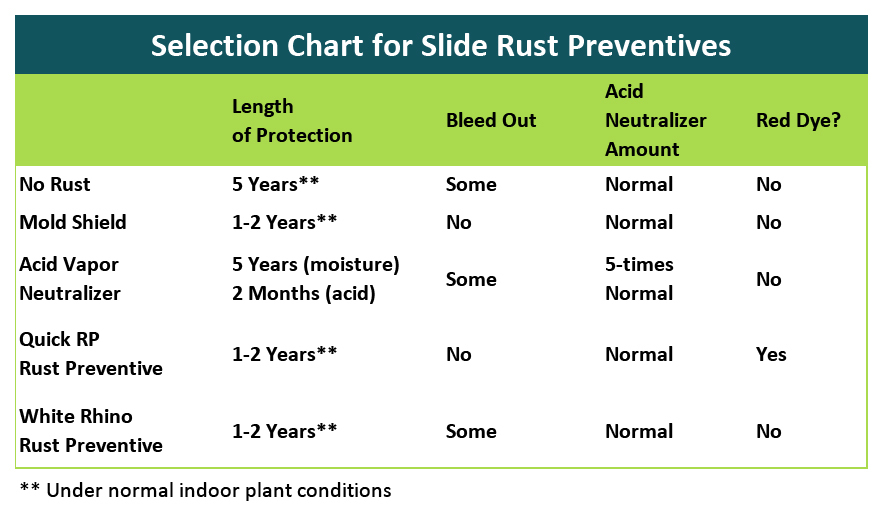 Selection Chart for Slide Rust Preventives

| | Length of Protection | Bleed Out | Acid Neutralizer Amount | Red Dye? |
|---|---|---|---|---|
| No Rust | 5 Years** | Some | Normal | No |
| Mold Shield | 1-2 Years** | No | Normal | No |
| Acid Vapor Neutralizer | 5 Years (moisture) 2 Months (acid) | Some | 5-times Normal | No |
| Quick RP Rust Preventive | 1-2 Years** | No | Normal | Yes |
| White Rhino Rust Preventive | 1-2 Years** | Some | Normal | No |

** Under normal indoor plant conditions